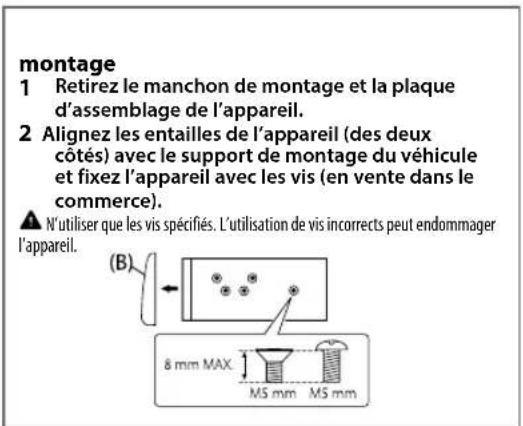 montage

1 Retirez le manchon de montage et la plaque d'assemblage de l'appareil.

2 Alignez les entailles de l'appareil (des deux côtés) avec le support de montage du véhicule et fixez l'appareil avec les vis (en vente dans le commerce).

N'utiliser que les vis spécifiés. L'utilisation de vis incorrects peut endommager l'appareil.

(B)

8 mm MAX.

M5 mm M5 mm